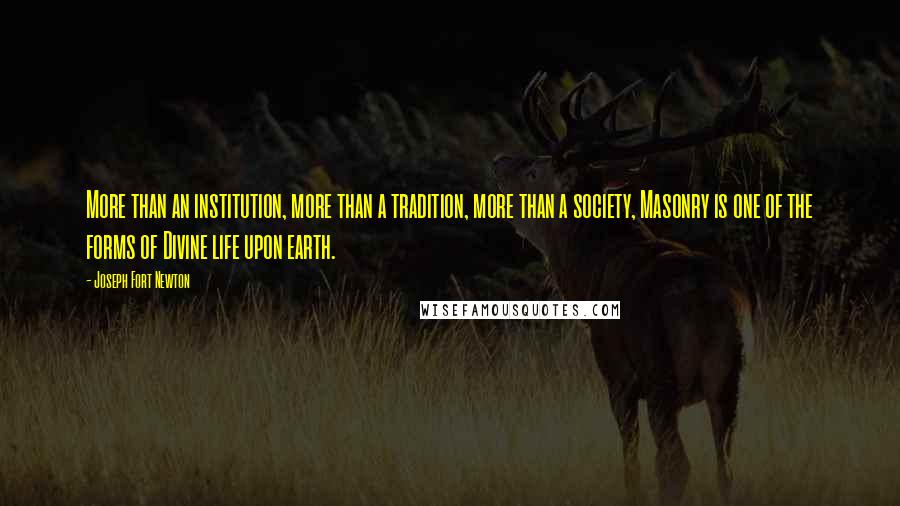 More than an institution, more than a tradition, more than a society, Masonry is one of the forms of Divine life upon earth.

- Joseph Fort Newton

WISEFAMOUSQUOTES.COM